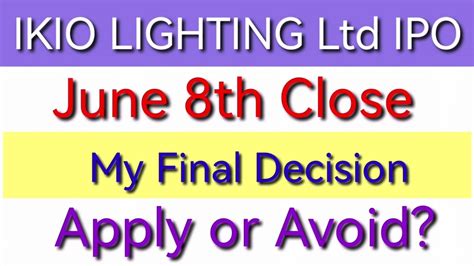 IKIO LIGHTING Ltd IPO

June 8th Close

My Final Decision

Apply or Avoid?